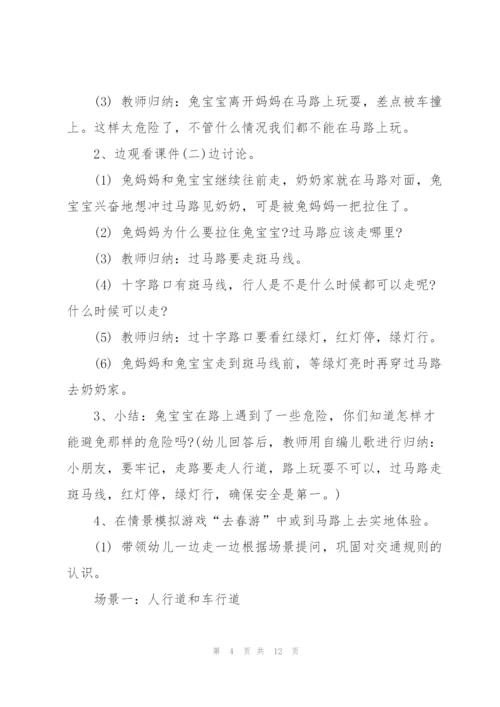 (3) 教师归纳：兔宝宝离开妈妈在马路上玩耍，差点被车撞上。这样太危险了，不管什么情况我们都不能在马路上玩。

2、边观看课件(二)边讨论。

(1) 兔妈妈和兔宝宝继续往前走，奶奶家就在马路对面，兔宝宝兴奋地想冲过马路见奶奶，可是被兔妈妈一把拉住了。

(2) 兔妈妈为什么要拉住兔宝宝?过马路应该走哪里?

(3) 教师归纳：过马路要走斑马线。

(4) 十字路口有斑马线，行人是不是什么时候都可以走呢?什么时候可以走?

(5) 教师归纳：过十字路口要看红绿灯，红灯停，绿灯行。

(6) 兔妈妈和兔宝宝走到斑马线前，等绿灯亮时再穿过马路去奶奶家。

3、小结：兔宝宝在路上遇到了一些危险，你们知道怎样才能避免那样的危险吗?(幼儿回答后，教师用自编儿歌进行归纳：小朋友，要牢记，走路要走人行道，路上玩耍不可以，过马路走斑马线，红灯停，绿灯行，确保安全是第一。)

4、在情景模拟游戏“去春游”中或到马路上去实地体验。

(1) 带领幼儿一边走一边根据场景提问，巩固对交通规则的认识。

场景一：人行道和车行道

第 4 页 共 12 页